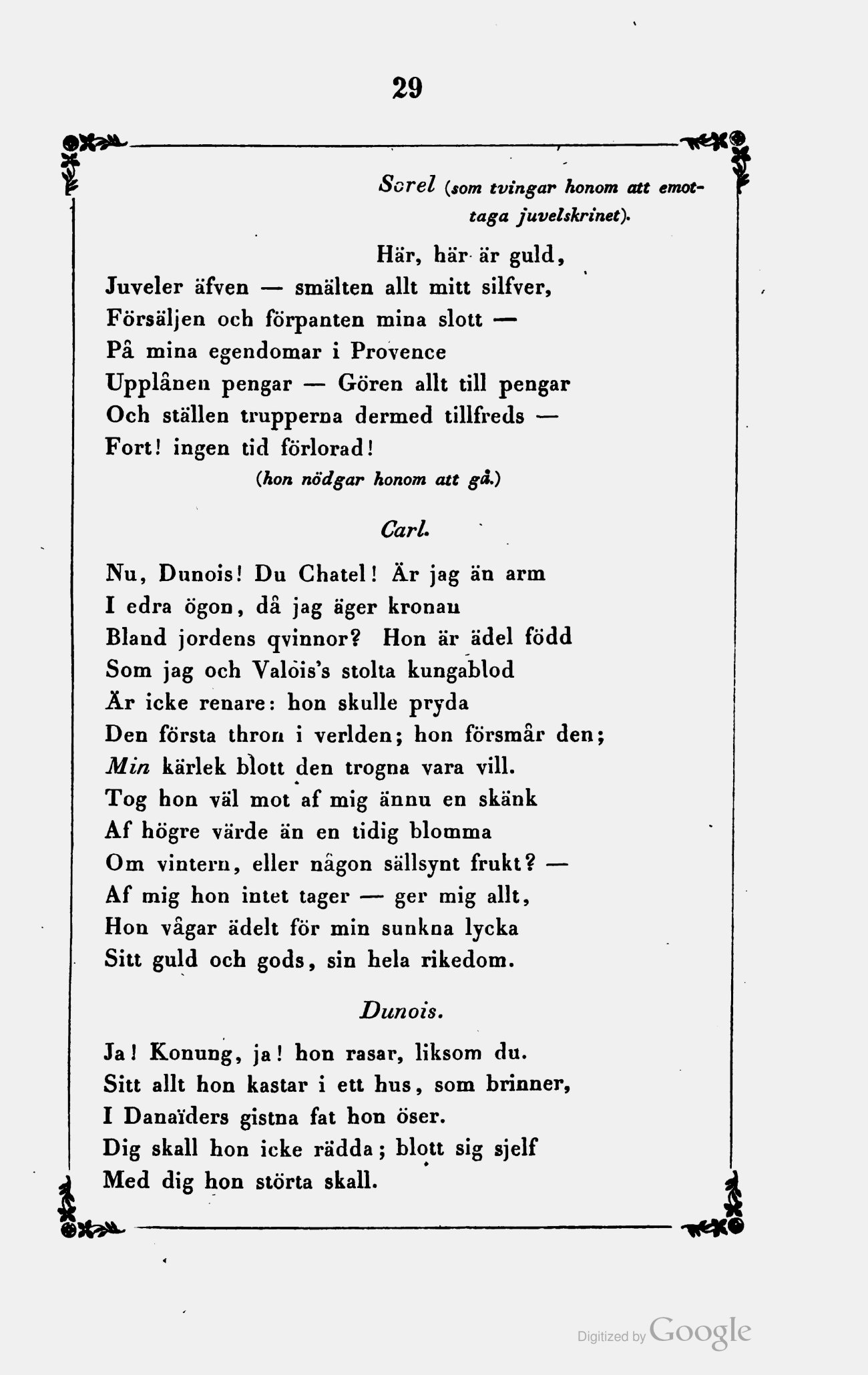 29

Sorel (som tvingar honom att emottaga juvelskrinet).

Här, här är guld,
Juveler äfven — smälten allt mitt silfver,
Försäljen och förpanten mina slott —
På mina egendomar i Provence
Upplånen pengar — Gören allt till pengar
Och ställen trupperna dermed tillfreds —
Fort! ingen tid förlorad!
(hon nödgar honom att gå.)

Carl.

Nu, Dunois! Du Chatel! Är jag än arm
I edra ögon, då jag äger kronan
Bland jordens qvinnor? Hon är ädel född
Som jag och Valois's stolta kungablod
Är icke renare: hon skulle pryda
Den första thron i verlden; hon försmår den;
Min kärlek blott den trogna vara vill.
Tog hon väl mot af mig ännu en skänk
Af högre värde än en tidig blomma
Om vintern, eller någon sällsynt frukt? —
Af mig hon intet tager — ger mig allt,
Hon vågar ädelt för min sunkna lycka
Sitt guld och gods, sin hela rikedom.

Dunois.

Ja! Konung, ja! hon rasar, liksom du.
Sitt allt hon kastar i ett hus, som brinner,
I Danaïders gistna fat hon öser.
Dig skall hon icke rädda; blott sig sjelf
Med dig hon störta skall.

Digitized by Google